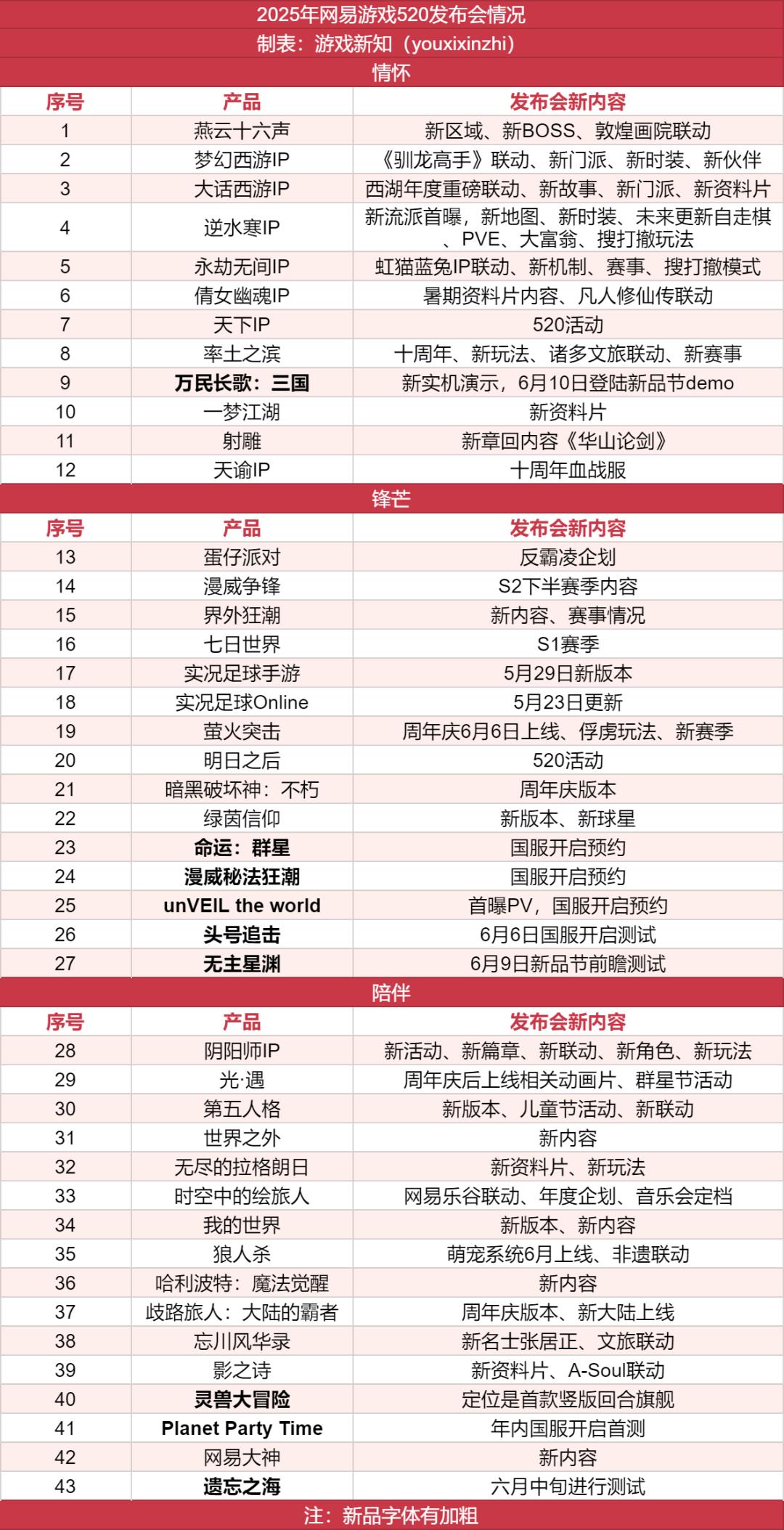 2025年网易游戏520发布会情况
制表：游戏新知（youxixinzhi）
情怀

| 序号 | 产品 | 发布会新内容 |
|---|---|---|
| 1 | 燕云十六声 | 新区域、新BOSS、敦煌画院联动 |
| 2 | 梦幻西游IP | 《驯龙高手》联动、新门派、新时装、新伙伴 |
| 3 | 大话西游IP | 西湖年度重磅联动、新故事、新门派、新资料片 |
| 4 | 逆水寒IP | 新流派首曝，新地图、新时装、未来更新自走棋、PVE、大富翁、搜打撤玩法 |
| 5 | 永劫无间IP | 虹猫蓝兔IP联动、新机制、赛事、搜打撤模式 |
| 6 | 倩女幽魂IP | 暑期资料片内容、凡人修仙传联动 |
| 7 | 天下IP | 520活动 |
| 8 | 率土之滨 | 十周年、新玩法、诸多文旅联动、新赛事 |
| 9 | 万民长歌：三国 | 新实机演示，6月10日登陆新品节demo |
| 10 | 一梦江湖 | 新资料片 |
| 11 | 射雕 | 新章回内容《华山论剑》 |
| 12 | 天谕IP | 十周年血战服 |

锋芒

| 序号 | 产品 | 发布会新内容 |
|---|---|---|
| 13 | 蛋仔派对 | 反霸凌企划 |
| 14 | 漫威争锋 | S2下半赛季内容 |
| 15 | 界外狂潮 | 新内容、赛事情况 |
| 16 | 七日世界 | S1赛季 |
| 17 | 实况足球手游 | 5月29日新版本 |
| 18 | 实况足球Online | 5月23日更新 |
| 19 | 萤火突击 | 周年庆6月6日上线、俘虏玩法、新赛季 |
| 20 | 明日之后 | 520活动 |
| 21 | 暗黑破坏神：不朽 | 周年庆版本 |
| 22 | 绿茵信仰 | 新版本、新球星 |
| 23 | 命运：群星 | 国服开启预约 |
| 24 | 漫威秘法狂潮 | 国服开启预约 |
| 25 | unVEIL the world | 首曝PV，国服开启预约 |
| 26 | 头号追击 | 6月6日国服开启测试 |
| 27 | 无主星渊 | 6月9日新品节前瞻测试 |

陪伴

| 序号 | 产品 | 发布会新内容 |
|---|---|---|
| 28 | 阴阳师IP | 新活动、新篇章、新联动、新角色、新玩法 |
| 29 | 光·遇 | 周年庆后上线相关动画片、群星节活动 |
| 30 | 第五人格 | 新版本、儿童节活动、新联动 |
| 31 | 世界之外 | 新内容 |
| 32 | 无尽的拉格朗日 | 新资料片、新玩法 |
| 33 | 时空中的绘旅人 | 网易乐谷联动、年度企划、音乐会定档 |
| 34 | 我的世界 | 新版本、新内容 |
| 35 | 狼人杀 | 萌宠系统6月上线、非遗联动 |
| 36 | 哈利波特：魔法觉醒 | 新内容 |
| 37 | 歧路旅人：大陆的霸者 | 周年庆版本、新大陆上线 |
| 38 | 忘川风华录 | 新名士张居正、文旅联动 |
| 39 | 影之诗 | 新资料片、A-Soul联动 |
| 40 | 灵兽大冒险 | 定位是首款竖版回合旗舰 |
| 41 | Planet Party Time | 年内国服开启首测 |
| 42 | 网易大神 | 新内容 |
| 43 | 遗忘之海 | 六月中旬进行测试 |

注：新品字体有加粗